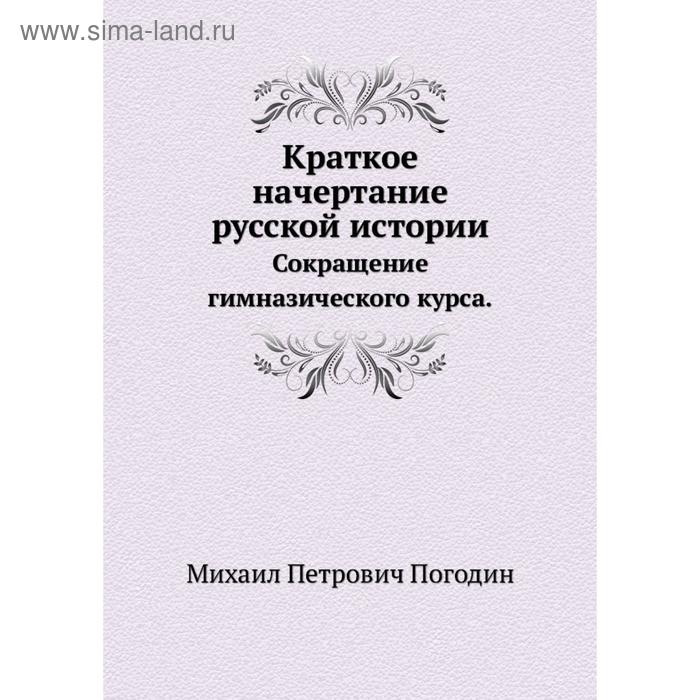 www.sima-land.ru

Краткое начертание русской истории
Сокращение гимназического курса.

Михаил Петрович Погодин